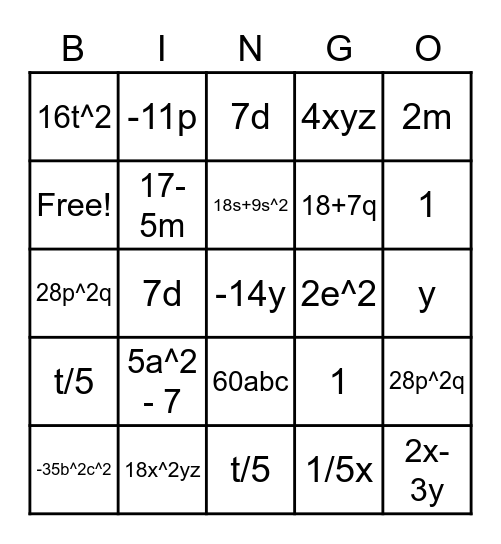 | B | I | N | G | O |
|---|---|---|---|---|
| 16t^2 | -11p | 7d | 4xyz | 2m |
| Free! | 17-5m | 18s+9s^2 | 18+7q | 1 |
| 28p^2q | 7d | -14y | 2e^2 | y |
| t/5 | 5a^2 - 7 | 60abc | 1 | 28p^2q |
| -35b^2c^2 | 18x^2yz | t/5 | 1/5x | 2x-3y |